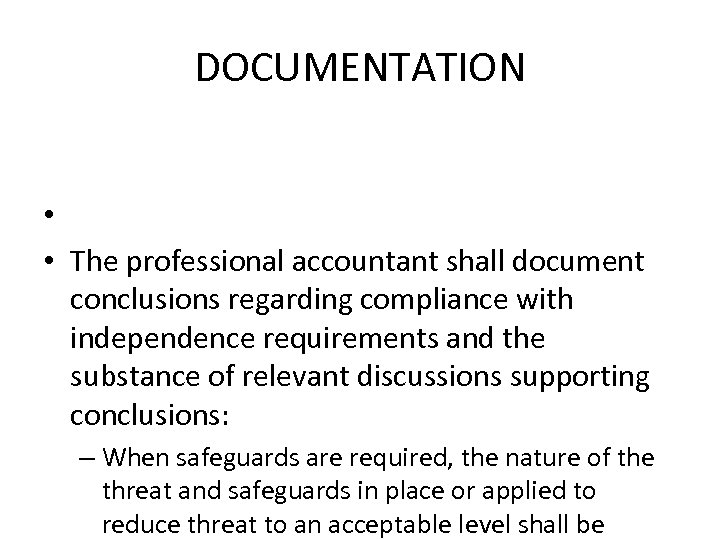 DOCUMENTATION

•

• The professional accountant shall document conclusions regarding compliance with independence requirements and the substance of relevant discussions supporting conclusions:

– When safeguards are required, the nature of the threat and safeguards in place or applied to reduce threat to an acceptable level shall be